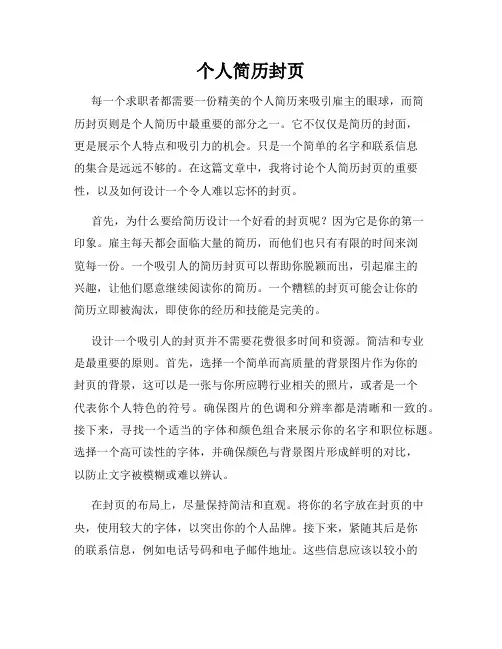 个人简历封页

每一个求职者都需要一份精美的个人简历来吸引雇主的眼球，而简历封页则是个人简历中最重要的部分之一。它不仅仅是简历的封面，更是展示个人特点和吸引力的机会。只是一个简单的名字和联系信息的集合是远远不够的。在这篇文章中，我将讨论个人简历封页的重要性，以及如何设计一个令人难以忘怀的封页。

首先，为什么要给简历设计一个好看的封页呢？因为它是你的第一印象。雇主每天都会面临大量的简历，而他们也只有有限的时间来浏览每一份。一个吸引人的简历封页可以帮助你脱颖而出，引起雇主的兴趣，让他们愿意继续阅读你的简历。一个糟糕的封页可能会让你的简历立即被淘汰，即使你的经历和技能是完美的。

设计一个吸引人的封页并不需要花费很多时间和资源。简洁和专业是最重要的原则。首先，选择一个简单而高质量的背景图片作为你的封页的背景，这可以是一张与你所应聘行业相关的照片，或者是一个代表你个人特色的符号。确保图片的色调和分辨率都是清晰和一致的。接下来，寻找一个适当的字体和颜色组合来展示你的名字和职位标题。选择一个高可读性的字体，并确保颜色与背景图片形成鲜明的对比，以防止文字被模糊或难以辨认。

在封页的布局上，尽量保持简洁和直观。将你的名字放在封页的中央，使用较大的字体，以突出你的个人品牌。接下来，紧随其后是你的联系信息，例如电话号码和电子邮件地址。这些信息应该以较小的